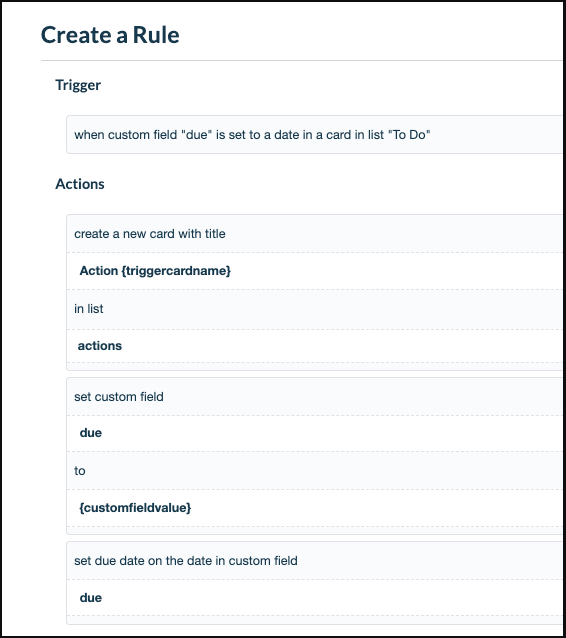 Create a Rule

Trigger

when custom field "due" is set to a date in a card in list "To Do"

Actions

create a new card with title

Action {triggercardname}

in list

actions

set custom field

due

to

{customfieldvalue}

set due date on the date in custom field

due